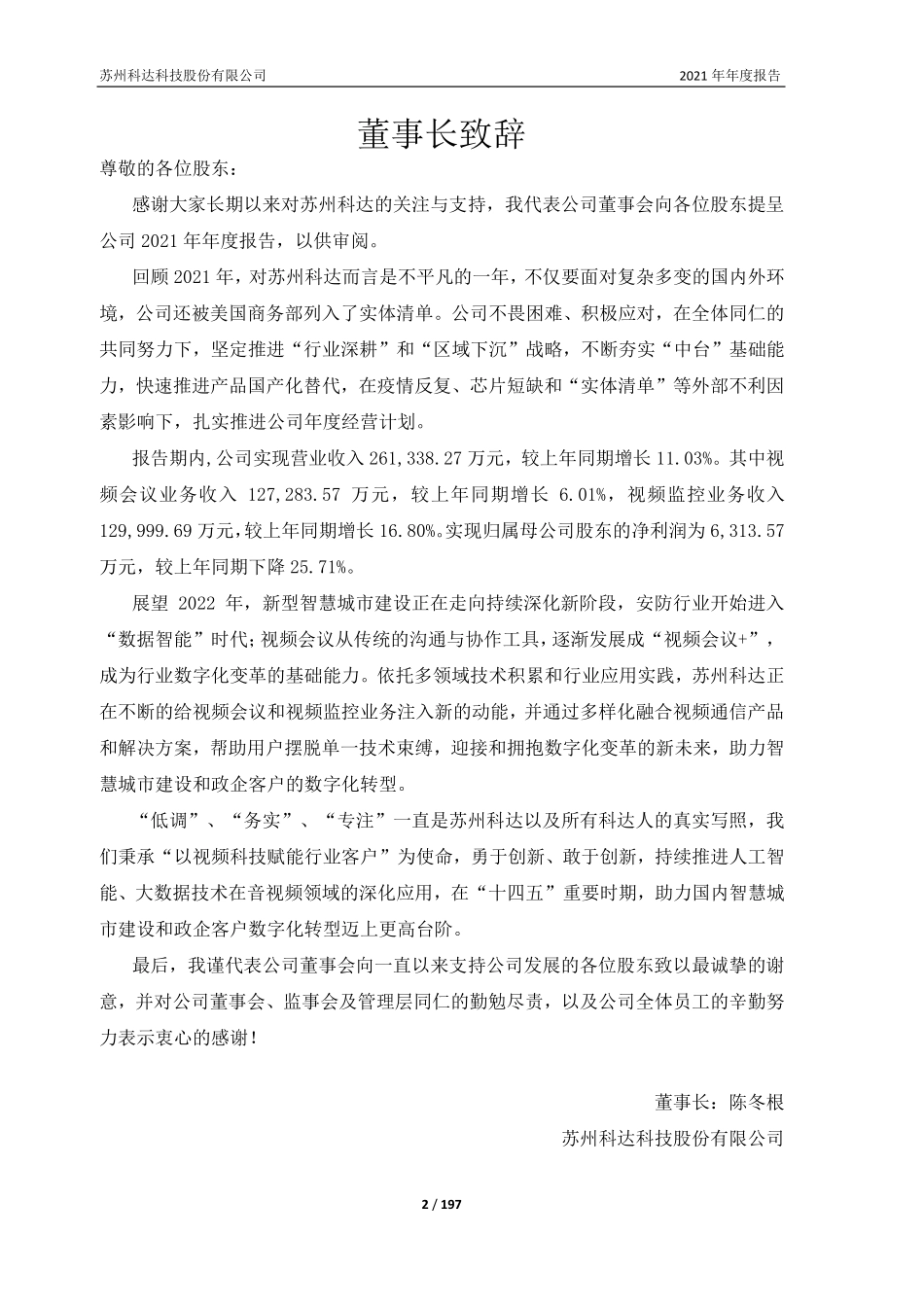 苏州科达科技股份有限公司

2021 年年度报告

董事长致辞

尊敬的各位股东：

感谢大家长期以来对苏州科达的关注与支持，我代表公司董事会向各位股东提呈公司 2021 年年度报告，以供审阅。

回顾 2021 年，对苏州科达而言是不平凡的一年，不仅要面对复杂多变的国内外环境，公司还被美国商务部列入了实体清单。公司不畏困难、积极应对，在全体同仁的共同努力下，坚定推进“行业深耕”和“区域下沉”战略，不断夯实“中台”基础能力，快速推进产品国产化替代，在疫情反复、芯片短缺和“实体清单”等外部不利因素影响下，扎实推进公司年度经营计划。

报告期内,公司实现营业收入 261,338.27 万元，较上年同期增长 11.03%。其中视频会议业务收入 127,283.57 万元，较上年同期增长 6.01%，视频监控业务收入 129,999.69 万元，较上年同期增长 16.80%。实现归属母公司股东的净利润为 6,313.57 万元，较上年同期下降 25.71%。

展望 2022 年，新型智慧城市建设正在走向持续深化新阶段，安防行业开始进入“数据智能”时代；视频会议从传统的沟通与协作工具，逐渐发展成“视频会议+”，成为行业数字化变革的基础能力。依托多领域技术积累和行业应用实践，苏州科达正在不断的给视频会议和视频监控业务注入新的动能，并通过多样化融合视频通信产品和解决方案，帮助用户摆脱单一技术束缚，迎接和拥抱数字化变革的新未来，助力智慧城市建设和政企客户的数字化转型。

“低调”、“务实”、“专注”一直是苏州科达以及所有科达人的真实写照，我们秉承“以视频科技赋能行业客户”为使命，勇于创新、敢于创新，持续推进人工智能、大数据技术在音视频领域的深化应用，在“十四五”重要时期，助力国内智慧城市建设和政企客户数字化转型迈上更高台阶。

最后，我谨代表公司董事会向一直以来支持公司发展的各位股东致以最诚挚的谢意，并对公司董事会、监事会及管理层同仁的勤勉尽责，以及公司全体员工的辛勤努力表示衷心的感谢！

董事长：陈冬根

苏州科达科技股份有限公司

2 / 197